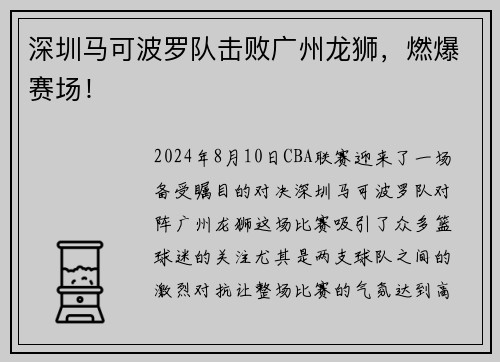 深圳马可波罗队击败广州龙狮，燃爆赛场！

2024年8月10日CBA联赛迎来了一场备受瞩目的对决深圳马可波罗队对阵广州龙狮这场比赛吸引了众多篮球迷的关注尤其是两支球队之间的激烈对抗让整场比赛的气氛达到高